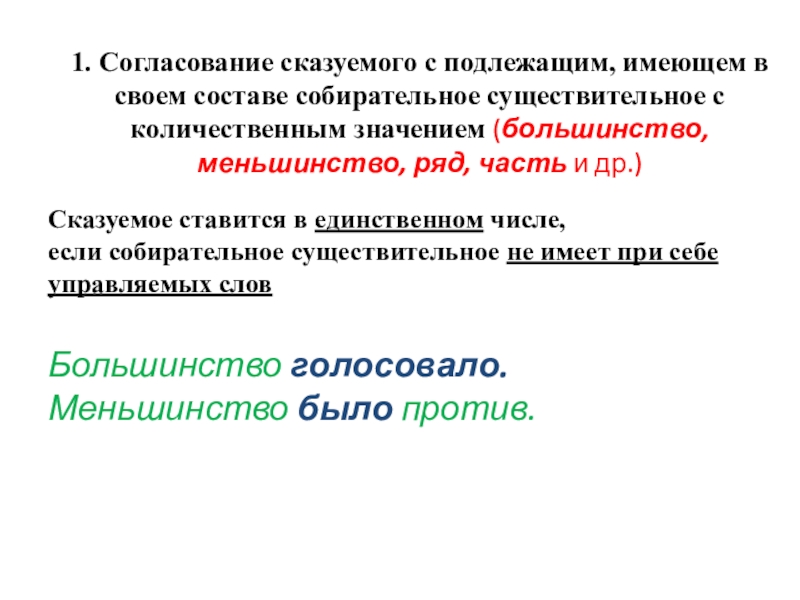 1. Согласование сказуемого с подлежащим, имеющем в своем составе собирательное существительное с количественным значением (большинство, меньшинство, ряд, часть и др.)

Сказуемое ставится в единственном числе,
если собирательное существительное не имеет при себе управляемых слов

Большинство голосовало.
Меньшинство было против.